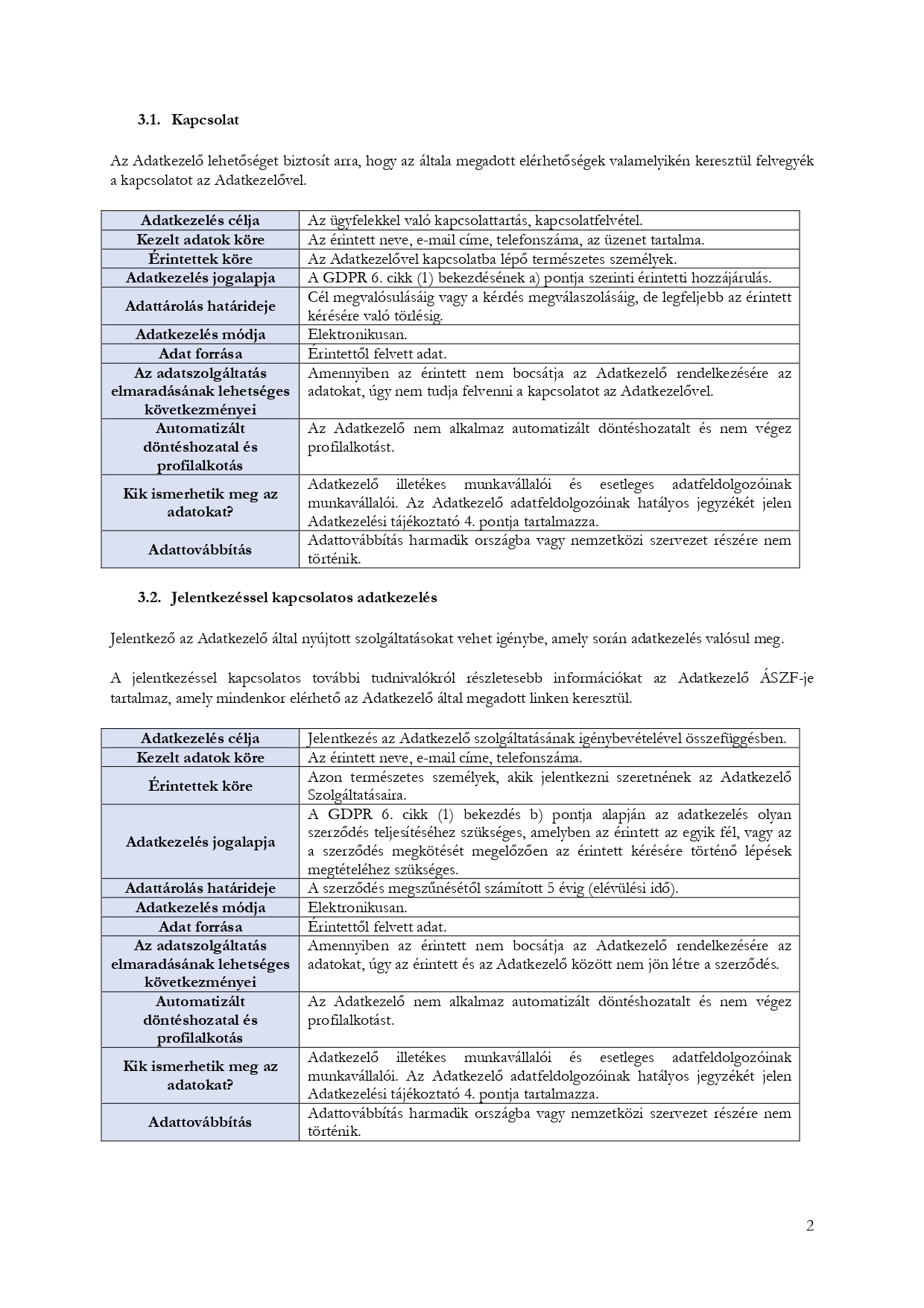 3.1. Kapcsolat

Az Adatkezelő lehetőséget biztosít arra, hogy az általa megadott elérhetőségek valamelyikén keresztül felvegyék a kapcsolatot az Adatkezelővel.

| Adatkezelés célja | Az ügyfelekkel való kapcsolattartás, kapcsolatfelvétel. |
|---|---|
| Kezelt adatok köre | Az érintett neve, e-mail címe, telefonszáma, az üzenet tartalma. |
| Érintettek köre | Az Adatkezelővel kapcsolatba lépő természetes személyek. |
| Adatkezelés jogalapja | A GDPR 6. cikk (1) bekezdésének a) pontja szerinti érintetti hozzájárulás. |
| Adattárolás határideje | Cél megvalósulásáig vagy a kérdés megválaszolásáig, de legfeljebb az érintett kérésére való törlésig. |
| Adatkezelés módja | Elektronikusan. |
| Adat forrása | Érintettől felvett adat. |
| Az adatszolgáltatás elmaradásának lehetséges következményei | Amennyiben az érintett nem bocsátja az Adatkezelő rendelkezésére az adatokat, úgy nem tudja felvenni a kapcsolatot az Adatkezelővel. |
| Automatizált döntéshozatal és profilalkotás | Az Adatkezelő nem alkalmaz automatizált döntéshozatalt és nem végez profilalkotást. |
| Kik ismerhetik meg az adatokat? | Adatkezelő illetékes munkavállalói és esetleges adatfeldolgozóinak munkavállalói. Az Adatkezelő adatfeldolgozóinak hatályos jegyzékét jelen Adatkezelési tájékoztató 4. pontja tartalmazza. |
| Adattovábbítás | Adattovábbítás harmadik országba vagy nemzetközi szervezet részére nem történik. |

3.2. Jelentkezéssel kapcsolatos adatkezelés

Jelentkező az Adatkezelő által nyújtott szolgáltatásokat vehet igénybe, amely során adatkezelés valósul meg.

A jelentkezéssel kapcsolatos további tudnivalókról részletesebb információkat az Adatkezelő ÁSZF-je tartalmaz, amely mindenkor elérhető az Adatkezelő által megadott linken keresztül.

| Adatkezelés célja | Jelentkezés az Adatkezelő szolgáltatásának igénybevételével összefüggésben. |
|---|---|
| Kezelt adatok köre | Az érintett neve, e-mail címe, telefonszáma. |
| Érintettek köre | Azon természetes személyek, akik jelentkezni szeretnének az Adatkezelő Szolgáltatásaira. |
| Adatkezelés jogalapja | A GDPR 6. cikk (1) bekezdés b) pontja alapján az adatkezelés olyan szerződés teljesítéséhez szükséges, amelyben az érintett az egyik fél, vagy az a szerződés megkötését megelőzően az érintett kérésére történő lépések megtételéhez szükséges. |
| Adattárolás határideje | A szerződés megszűnésétől számított 5 évig (elévülési idő). |
| Adatkezelés módja | Elektronikusan. |
| Adat forrása | Érintettől felvett adat. |
| Az adatszolgáltatás elmaradásának lehetséges következményei | Amennyiben az érintett nem bocsátja az Adatkezelő rendelkezésére az adatokat, úgy az érintett és az Adatkezelő között nem jön létre a szerződés. |
| Automatizált döntéshozatal és profilalkotás | Az Adatkezelő nem alkalmaz automatizált döntéshozatalt és nem végez profilalkotást. |
| Kik ismerhetik meg az adatokat? | Adatkezelő illetékes munkavállalói és esetleges adatfeldolgozóinak munkavállalói. Az Adatkezelő adatfeldolgozóinak hatályos jegyzékét jelen Adatkezelési tájékoztató 4. pontja tartalmazza. |
| Adattovábbítás | Adattovábbítás harmadik országba vagy nemzetközi szervezet részére nem történik. |

2